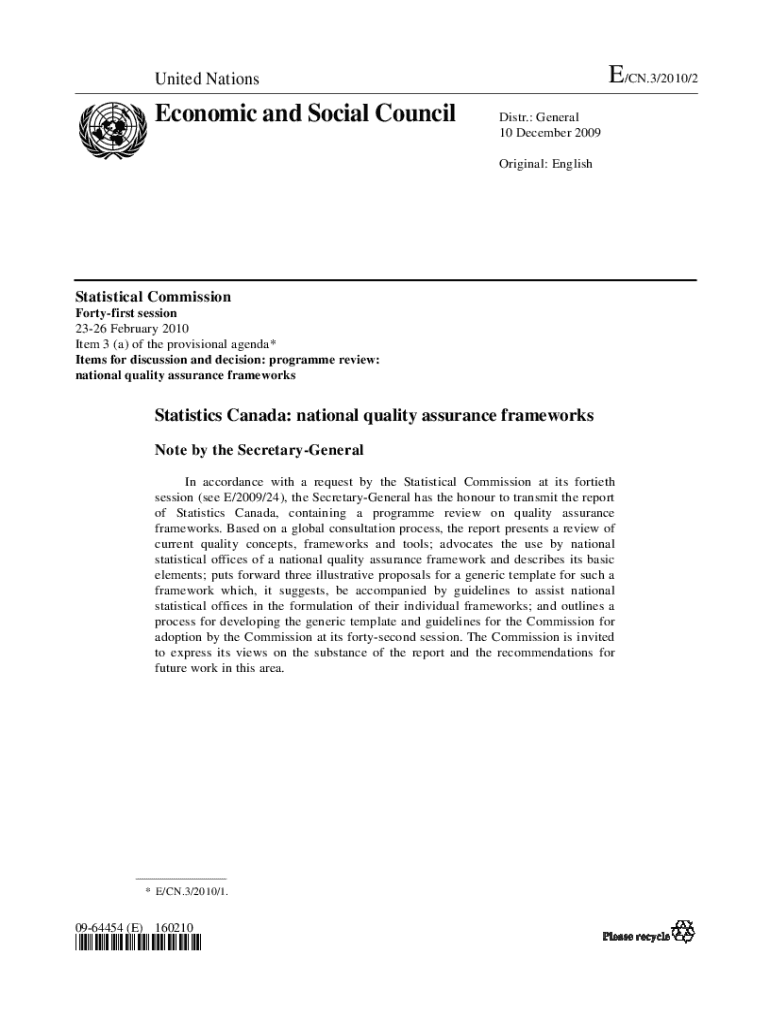 United Nations

E/CN.3/2010/2

Economic and Social Council

Distr.: General
10 December 2009

Original: English

Statistical Commission
Forty-first session
23-26 February 2010
Item 3 (a) of the provisional agenda*
Items for discussion and decision: programme review: national quality assurance frameworks

Statistics Canada: national quality assurance frameworks

Note by the Secretary-General

In accordance with a request by the Statistical Commission at its fortieth session (see E/2009/24), the Secretary-General has the honour to transmit the report of Statistics Canada, containing a programme review on quality assurance frameworks. Based on a global consultation process, the report presents a review of current quality concepts, frameworks and tools; advocates the use by national statistical offices of a national quality assurance framework and describes its basic elements; puts forward three illustrative proposals for a generic template for such a framework which, it suggests, be accompanied by guidelines to assist national statistical offices in the formulation of their individual frameworks; and outlines a process for developing the generic template and guidelines for the Commission for adoption by the Commission at its forty-second session. The Commission is invited to express its views on the substance of the report and the recommendations for future work in this area.

* E/CN.3/2010/1.

09-64454 (E) 160210

Please recycle